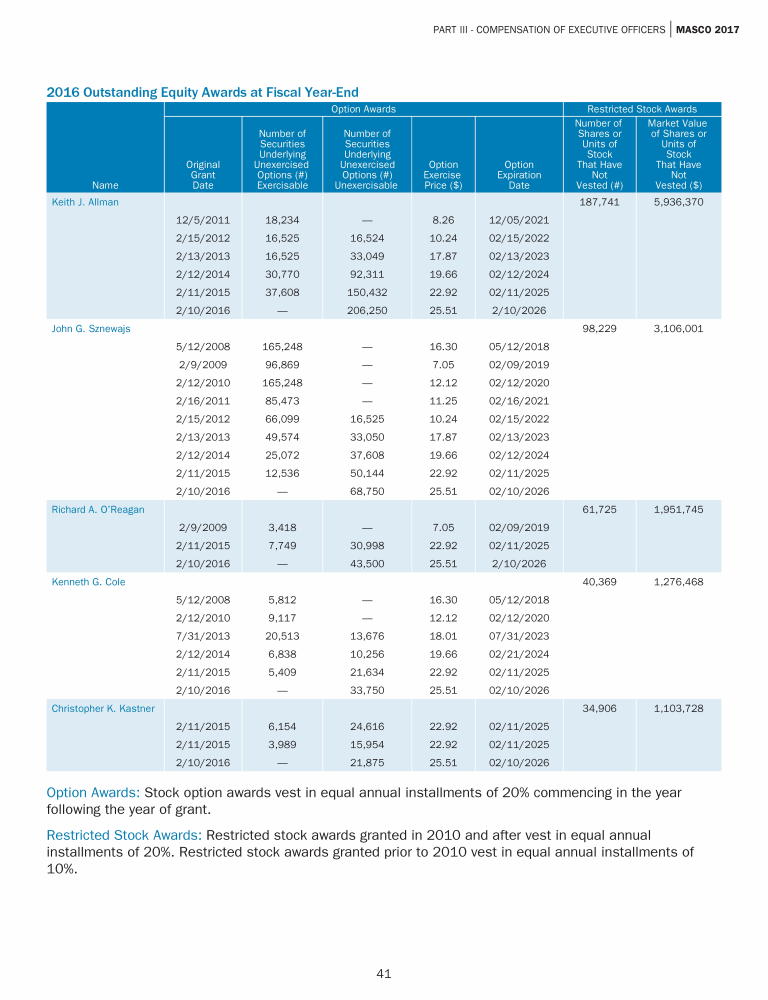 PART III - COMPENSATION OF EXECUTIVE OFFICERS | MASCO 2017

2016 Outstanding Equity Awards at Fiscal Year-End

| | Option Awards | | | | | Restricted Stock Awards | |
|---|---|---|---|---|---|---|---|
| Name | Original Grant Date | Number of Securities Underlying Unexercised Options (#) Exercisable | Number of Securities Underlying Unexercised Options (#) Unexercisable | Option Exercise Price ($) | Option Expiration Date | Number of Shares or Units of Stock That Have Not Vested (#) | Market Value of Shares or Units of Stock That Have Not Vested ($) |
| Keith J. Allman | | | | | | 187,741 | 5,936,370 |
| | 12/5/2011 | 18,234 | — | 8.26 | 12/05/2021 | | |
| | 2/15/2012 | 16,525 | 16,524 | 10.24 | 02/15/2022 | | |
| | 2/13/2013 | 16,525 | 33,049 | 17.87 | 02/13/2023 | | |
| | 2/12/2014 | 30,770 | 92,311 | 19.66 | 02/12/2024 | | |
| | 2/11/2015 | 37,608 | 150,432 | 22.92 | 02/11/2025 | | |
| | 2/10/2016 | — | 206,250 | 25.51 | 2/10/2026 | | |
| John G. Sznewajs | | | | | | 98,229 | 3,106,001 |
| | 5/12/2008 | 165,248 | — | 16.30 | 05/12/2018 | | |
| | 2/9/2009 | 96,869 | — | 7.05 | 02/09/2019 | | |
| | 2/12/2010 | 165,248 | — | 12.12 | 02/12/2020 | | |
| | 2/16/2011 | 85,473 | — | 11.25 | 02/16/2021 | | |
| | 2/15/2012 | 66,099 | 16,525 | 10.24 | 02/15/2022 | | |
| | 2/13/2013 | 49,574 | 33,050 | 17.87 | 02/13/2023 | | |
| | 2/12/2014 | 25,072 | 37,608 | 19.66 | 02/12/2024 | | |
| | 2/11/2015 | 12,536 | 50,144 | 22.92 | 02/11/2025 | | |
| | 2/10/2016 | — | 68,750 | 25.51 | 02/10/2026 | | |
| Richard A. O'Reagan | | | | | | 61,725 | 1,951,745 |
| | 2/9/2009 | 3,418 | — | 7.05 | 02/09/2019 | | |
| | 2/11/2015 | 7,749 | 30,998 | 22.92 | 02/11/2025 | | |
| | 2/10/2016 | — | 43,500 | 25.51 | 2/10/2026 | | |
| Kenneth G. Cole | | | | | | 40,369 | 1,276,468 |
| | 5/12/2008 | 5,812 | — | 16.30 | 05/12/2018 | | |
| | 2/12/2010 | 9,117 | — | 12.12 | 02/12/2020 | | |
| | 7/31/2013 | 20,513 | 13,676 | 18.01 | 07/31/2023 | | |
| | 2/12/2014 | 6,838 | 10,256 | 19.66 | 02/21/2024 | | |
| | 2/11/2015 | 5,409 | 21,634 | 22.92 | 02/11/2025 | | |
| | 2/10/2016 | — | 33,750 | 25.51 | 02/10/2026 | | |
| Christopher K. Kastner | | | | | | 34,906 | 1,103,728 |
| | 2/11/2015 | 6,154 | 24,616 | 22.92 | 02/11/2025 | | |
| | 2/11/2015 | 3,989 | 15,954 | 22.92 | 02/11/2025 | | |
| | 2/10/2016 | — | 21,875 | 25.51 | 02/10/2026 | | |

Option Awards: Stock option awards vest in equal annual installments of 20% commencing in the year following the year of grant.

Restricted Stock Awards: Restricted stock awards granted in 2010 and after vest in equal annual installments of 20%. Restricted stock awards granted prior to 2010 vest in equal annual installments of 10%.

41